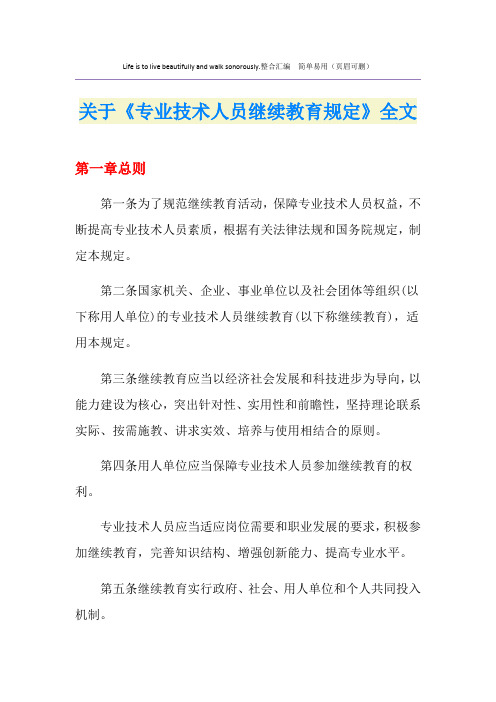 Life is to live beautifully and walk sonorously.整合汇编　简单易用（页眉可删）

关于《专业技术人员继续教育规定》全文

第一章总则

第一条为了规范继续教育活动，保障专业技术人员权益，不断提高专业技术人员素质，根据有关法律法规和国务院规定，制定本规定。

第二条国家机关、企业、事业单位以及社会团体等组织(以下称用人单位)的专业技术人员继续教育(以下称继续教育)，适用本规定。

第三条继续教育应当以经济社会发展和科技进步为导向，以能力建设为核心，突出针对性、实用性和前瞻性，坚持理论联系实际、按需施教、讲求实效、培养与使用相结合的原则。

第四条用人单位应当保障专业技术人员参加继续教育的权利。

专业技术人员应当适应岗位需要和职业发展的要求，积极参加继续教育，完善知识结构、增强创新能力、提高专业水平。

第五条继续教育实行政府、社会、用人单位和个人共同投入机制。